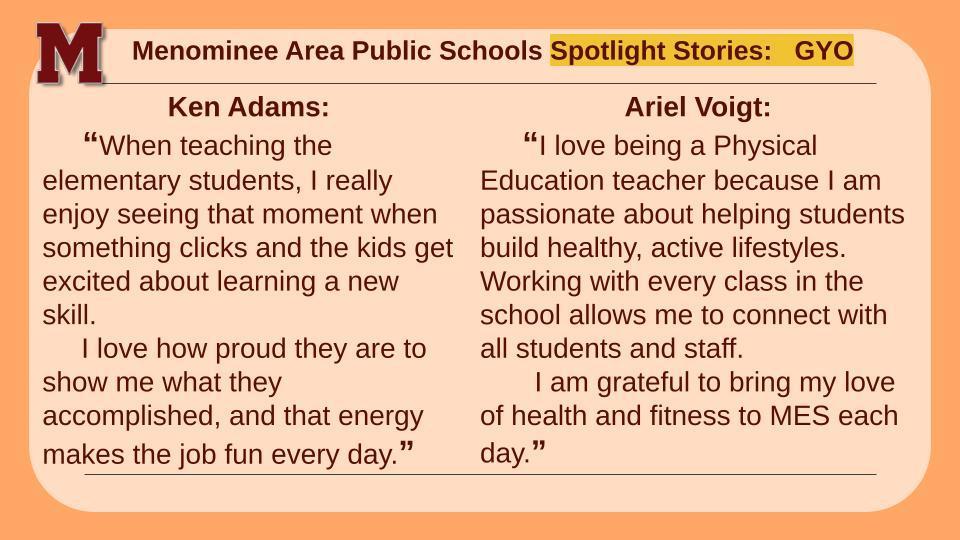 M

Menominee Area Public Schools Spotlight Stories: GYO

Ken Adams:

"When teaching the elementary students, I really enjoy seeing that moment when something clicks and the kids get excited about learning a new skill.

I love how proud they are to show me what they accomplished, and that energy makes the job fun every day."

Ariel Voigt:

"I love being a Physical Education teacher because I am passionate about helping students build healthy, active lifestyles. Working with every class in the school allows me to connect with all students and staff.

I am grateful to bring my love of health and fitness to MES each day."